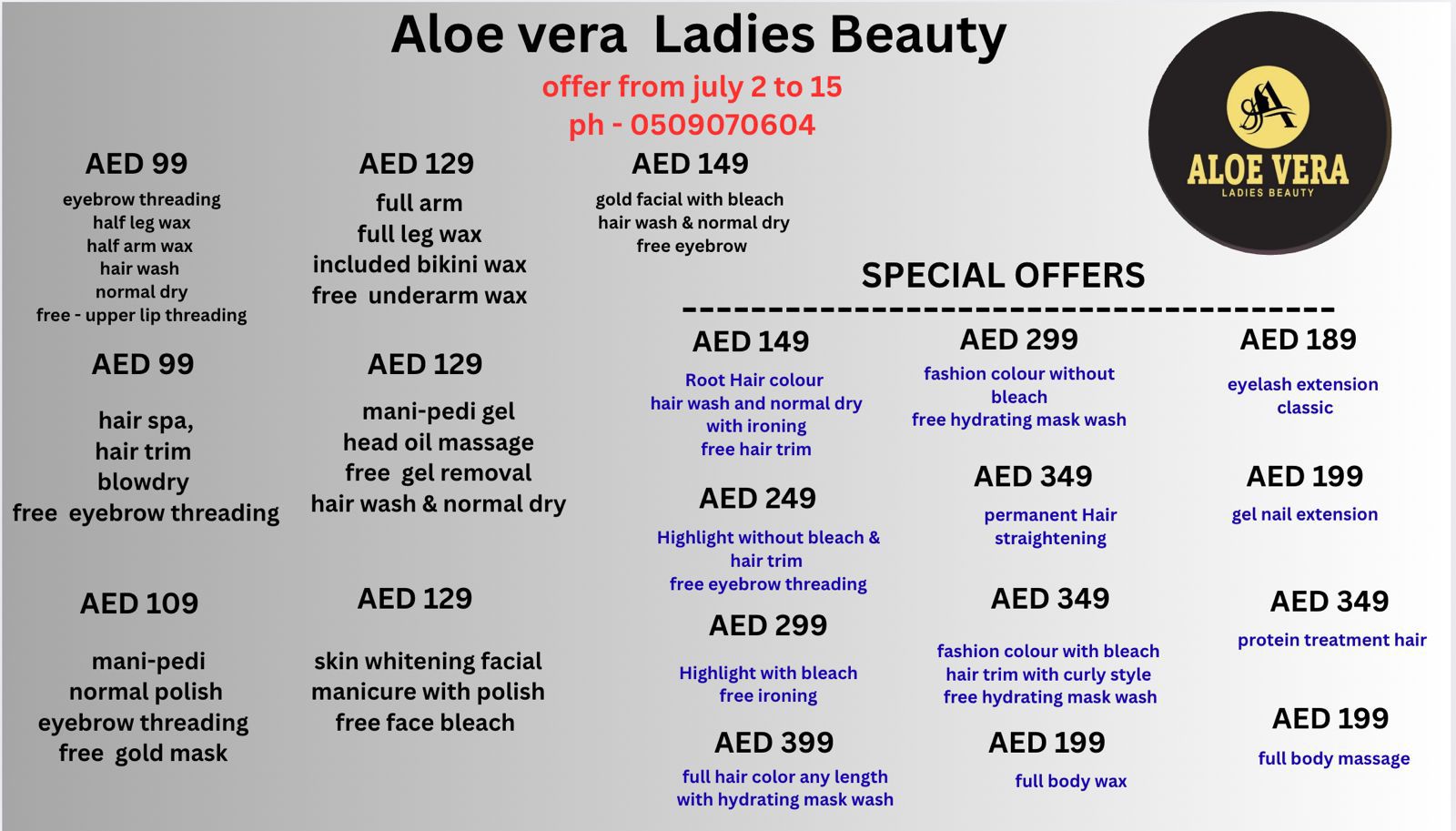 Aloe vera Ladies Beauty

offer from july 2 to 15
ph - 0509070604

ALOE VERA
LADIES BEAUTY

AED 99
eyebrow threading
half leg wax
half arm wax
hair wash
normal dry
free - upper lip threading

AED 99
hair spa,
hair trim
blowdry
free eyebrow threading

AED 109
mani-pedi
normal polish
eyebrow threading
free gold mask

AED 129
full arm
full leg wax
included bikini wax
free underarm wax

AED 129
mani-pedi gel
head oil massage
free gel removal
hair wash & normal dry

AED 129
skin whitening facial
manicure with polish
free face bleach

AED 149
gold facial with bleach
hair wash & normal dry
free eyebrow

SPECIAL OFFERS

AED 149
Root Hair colour
hair wash and normal dry
with ironing
free hair trim

AED 249
Highlight without bleach &
hair trim
free eyebrow threading

AED 299
Highlight with bleach
free ironing

AED 399
full hair color any length
with hydrating mask wash

AED 299
fashion colour without
bleach
free hydrating mask wash

AED 349
permanent Hair
straightening

AED 349
fashion colour with bleach
hair trim with curly style
free hydrating mask wash

AED 199
full body wax

AED 189
eyelash extension
classic

AED 199
gel nail extension

AED 349
protein treatment hair

AED 199
full body massage